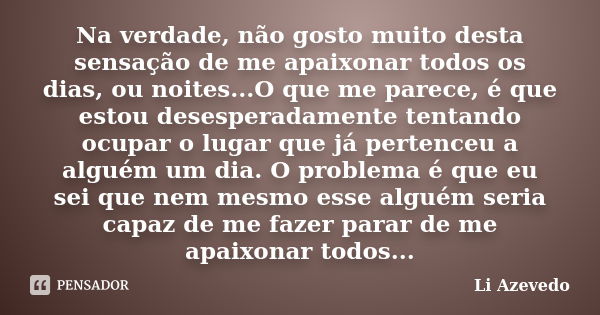 Na verdade, não gosto muito desta sensação de me apaixonar todos os dias, ou noites...O que me parece, é que estou desesperadamente tentando ocupar o lugar que já pertenceu a alguém um dia. O problema é que eu sei que nem mesmo esse alguém seria capaz de me fazer parar de me apaixonar todos...

PENSADOR

Li Azevedo